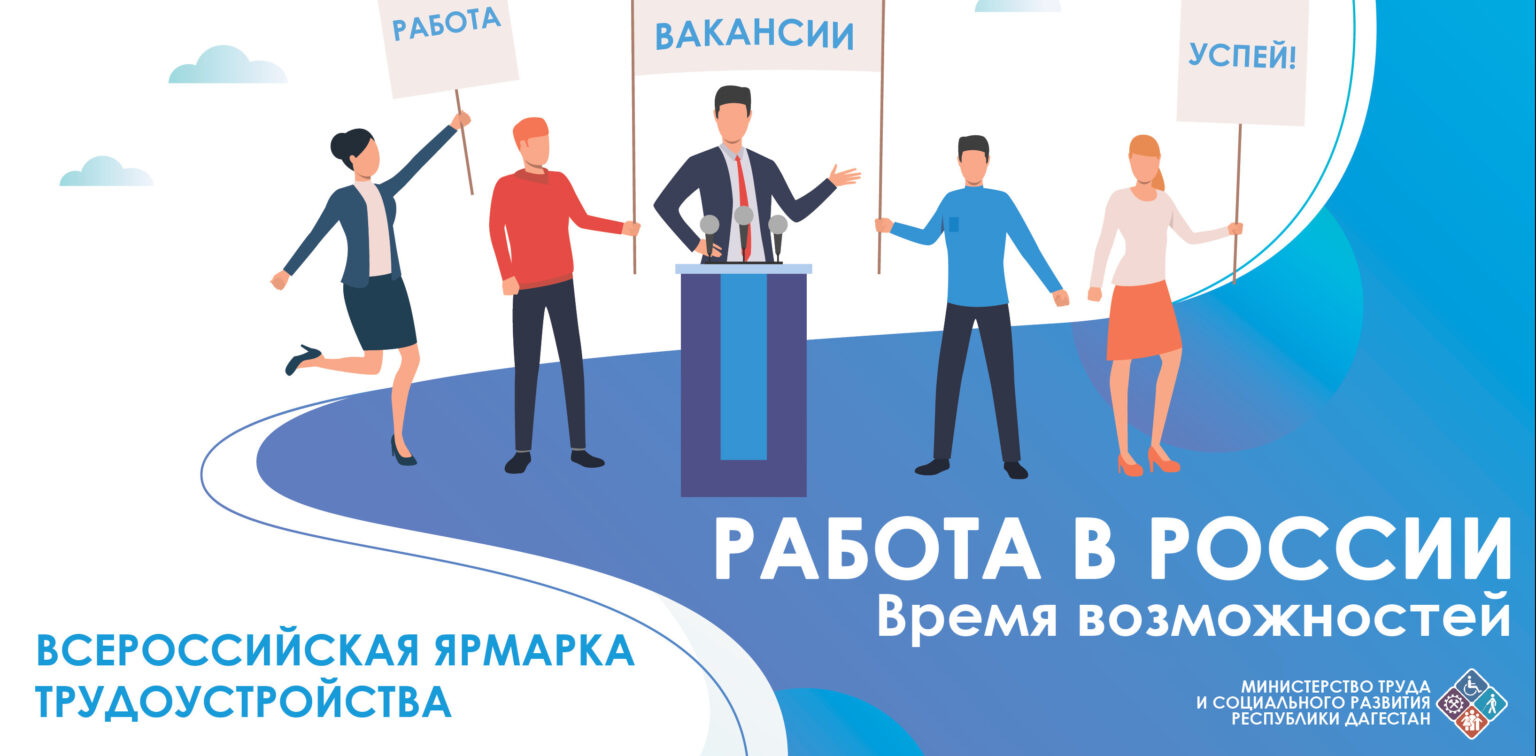 РАБОТА

ВАКАНСИИ

УСПЕЙ!

РАБОТА В РОССИИ
Время возможностей

ВСЕРОССИЙСКАЯ ЯРМАРКА ТРУДОУСТРОЙСТВА

МИНИСТЕРСТВО ТРУДА И СОЦИАЛЬНОГО РАЗВИТИЯ РЕСПУБЛИКИ ДАГЕСТАН